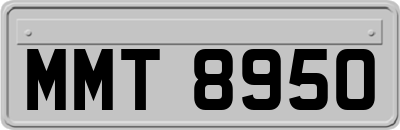 MMT 8950